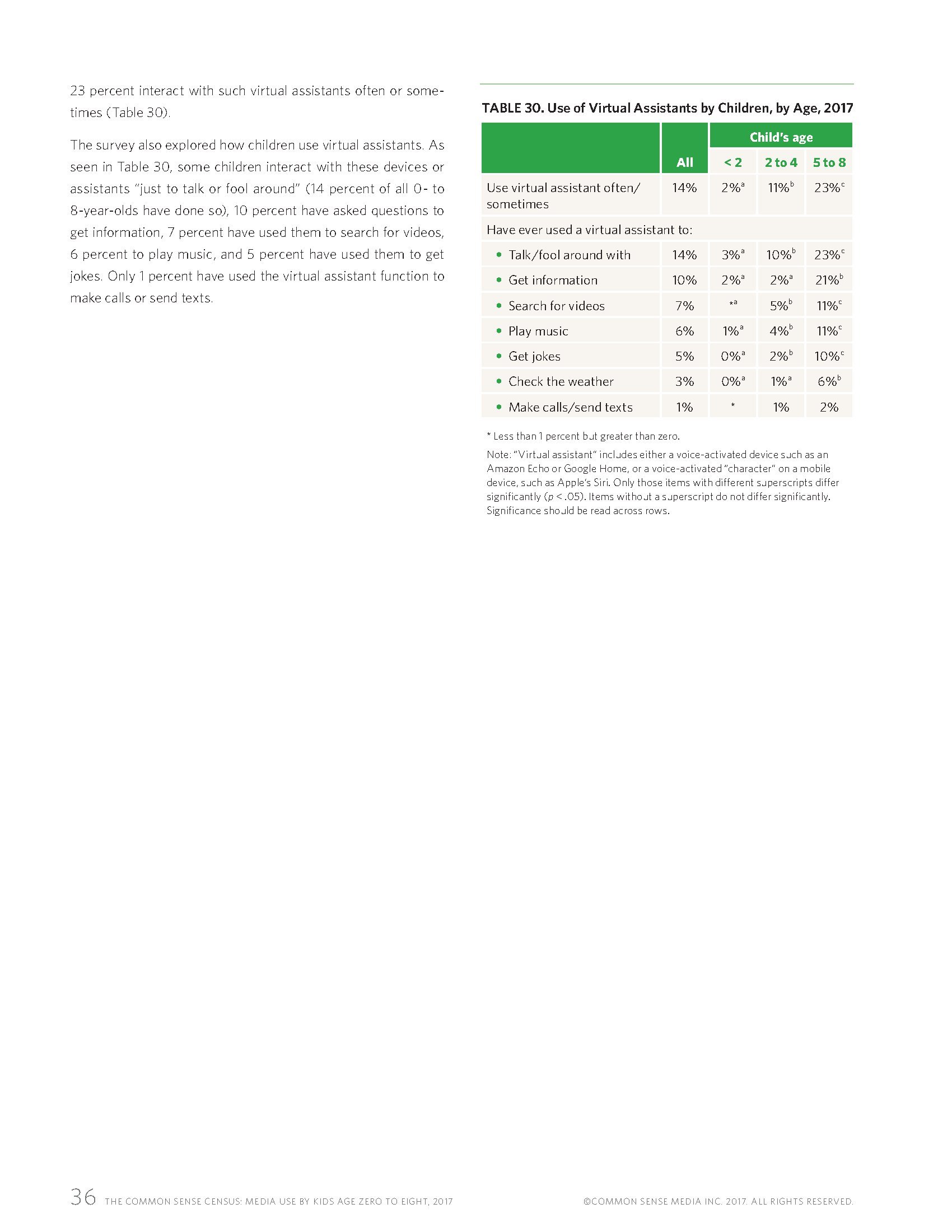 23 percent interact with such virtual assistants often or sometimes (Table 30).

The survey also explored how children use virtual assistants. As seen in Table 30, some children interact with these devices or assistants "just to talk or fool around" (14 percent of all 0- to 8-year-olds have done so), 10 percent have asked questions to get information, 7 percent have used them to search for videos, 6 percent to play music, and 5 percent have used them to get jokes. Only 1 percent have used the virtual assistant function to make calls or send texts.

TABLE 30. Use of Virtual Assistants by Children, by Age, 2017

| | All | Child's age < 2 | Child's age 2 to 4 | Child's age 5 to 8 |
|---|---|---|---|---|
| Use virtual assistant often/ sometimes | 14% | 2%$^a$ | 11%$^b$ | 23%$^c$ |
| Have ever used a virtual assistant to: | | | | |
| • Talk/fool around with | 14% | 3%$^a$ | 10%$^b$ | 23%$^c$ |
| • Get information | 10% | 2%$^a$ | 2%$^a$ | 21%$^b$ |
| • Search for videos | 7% | *$^a$ | 5%$^b$ | 11%$^c$ |
| • Play music | 6% | 1%$^a$ | 4%$^b$ | 11%$^c$ |
| • Get jokes | 5% | 0%$^a$ | 2%$^b$ | 10%$^c$ |
| • Check the weather | 3% | 0%$^a$ | 1%$^a$ | 6%$^b$ |
| • Make calls/send texts | 1% | * | 1% | 2% |

* Less than 1 percent but greater than zero.

Note: "Virtual assistant" includes either a voice-activated device such as an Amazon Echo or Google Home, or a voice-activated "character" on a mobile device, such as Apple's Siri. Only those items with different superscripts differ significantly ($p < .05$). Items without a superscript do not differ significantly. Significance should be read across rows.

36 THE COMMON SENSE CENSUS: MEDIA USE BY KIDS AGE ZERO TO EIGHT, 2017

©COMMON SENSE MEDIA INC. 2017. ALL RIGHTS RESERVED.